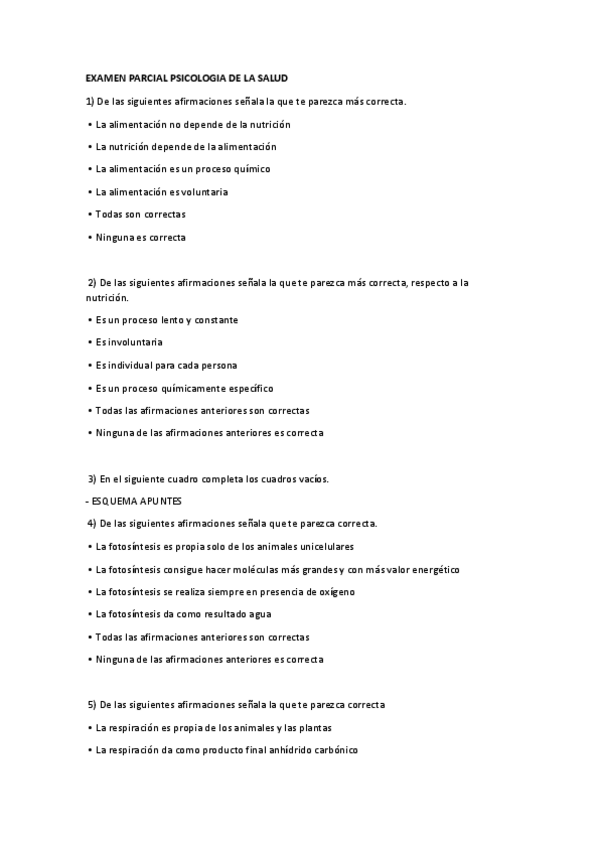 EXAMEN PARCIAL PSICOLOGIA DE LA SALUD

1) De las siguientes afirmaciones señala la que te parezca más correcta.

• La alimentación no depende de la nutrición

• La nutrición depende de la alimentación

• La alimentación es un proceso químico

• La alimentación es voluntaria

• Todas son correctas

• Ninguna es correcta

2) De las siguientes afirmaciones señala la que te parezca más correcta, respecto a la nutrición.

• Es un proceso lento y constante

• Es involuntaria

• Es individual para cada persona

• Es un proceso químicamente específico

• Todas las afirmaciones anteriores son correctas

• Ninguna de las afirmaciones anteriores es correcta

3) En el siguiente cuadro completa los cuadros vacíos.

- ESQUEMA APUNTES

4) De las siguientes afirmaciones señala que te parezca correcta.

• La fotosíntesis es propia solo de los animales unicelulares

• La fotosíntesis consigue hacer moléculas más grandes y con más valor energético

• La fotosíntesis se realiza siempre en presencia de oxígeno

• La fotosíntesis da como resultado agua

• Todas las afirmaciones anteriores son correctas

• Ninguna de las afirmaciones anteriores es correcta

5) De las siguientes afirmaciones señala la que te parezca correcta

• La respiración es propia de los animales y las plantas

• La respiración da como producto final anhídrido carbónico